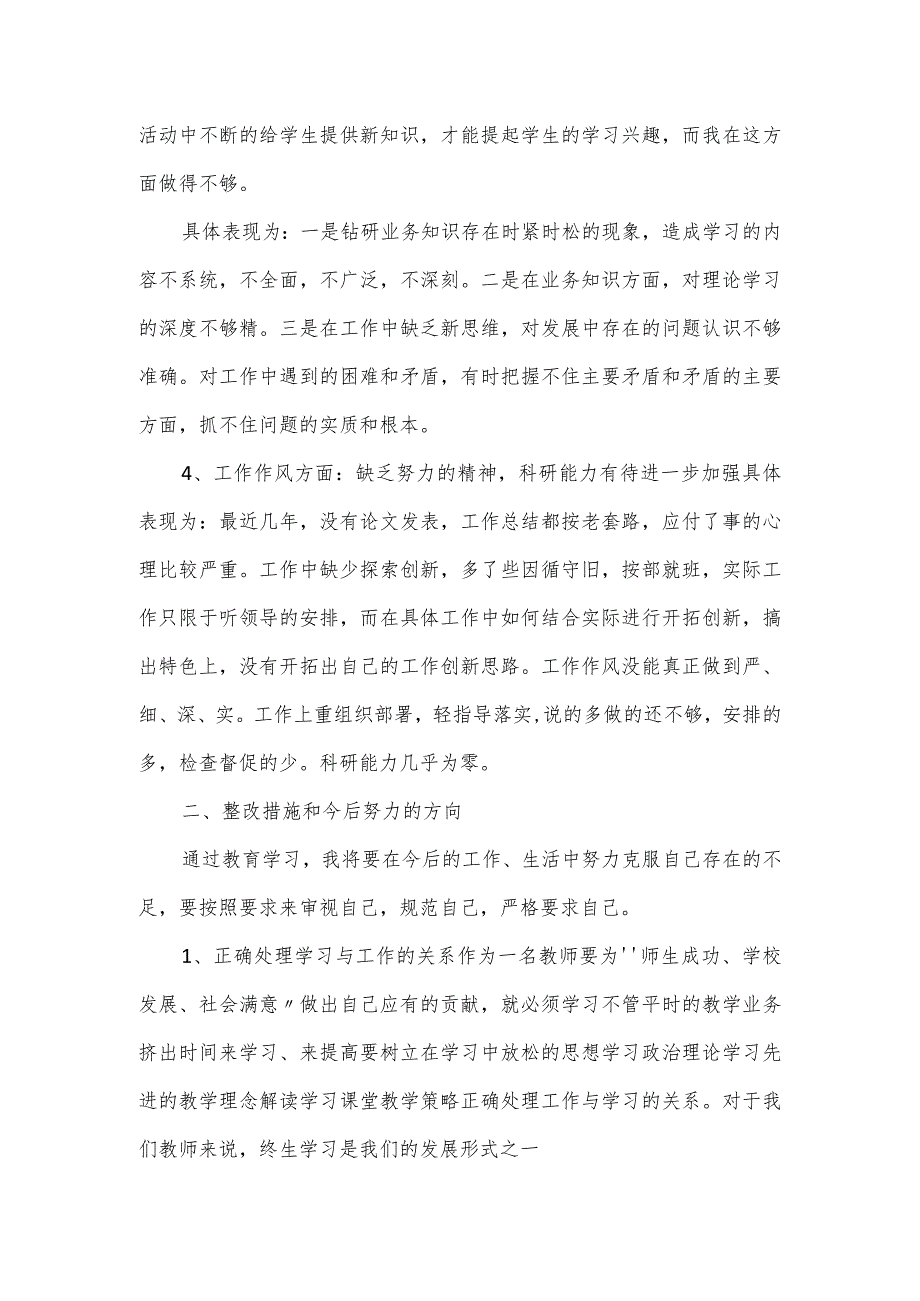 活动中不断的给学生提供新知识，才能提起学生的学习兴趣，而我在这方面做得不够。

具体表现为：一是钻研业务知识存在时紧时松的现象，造成学习的内容不系统，不全面，不广泛，不深刻。二是在业务知识方面，对理论学习的深度不够精。三是在工作中缺乏新思维，对发展中存在的问题认识不够准确。对工作中遇到的困难和矛盾，有时把握不住主要矛盾和矛盾的主要方面，抓不住问题的实质和根本。

4、工作作风方面：缺乏努力的精神，科研能力有待进一步加强具体表现为：最近几年，没有论文发表，工作总结都按老套路，应付了事的心理比较严重。工作中缺少探索创新，多了些因循守旧，按部就班，实际工作只限于听领导的安排，而在具体工作中如何结合实际进行开拓创新，搞出特色上，没有开拓出自己的工作创新思路。工作作风没能真正做到严、细、深、实。工作上重组织部署，轻指导落实,说的多做的还不够，安排的多，检查督促的少。科研能力几乎为零。

二、整改措施和今后努力的方向

通过教育学习，我将要在今后的工作、生活中努力克服自己存在的不足，要按照要求来审视自己，规范自己，严格要求自己。

1、正确处理学习与工作的关系作为一名教师要为''师生成功、学校发展、社会满意〃做出自己应有的贡献，就必须学习不管平时的教学业务挤出时间来学习、来提高要树立在学习中放松的思想学习政治理论学习先进的教学理念解读学习课堂教学策略正确处理工作与学习的关系。对于我们教师来说，终生学习是我们的发展形式之一